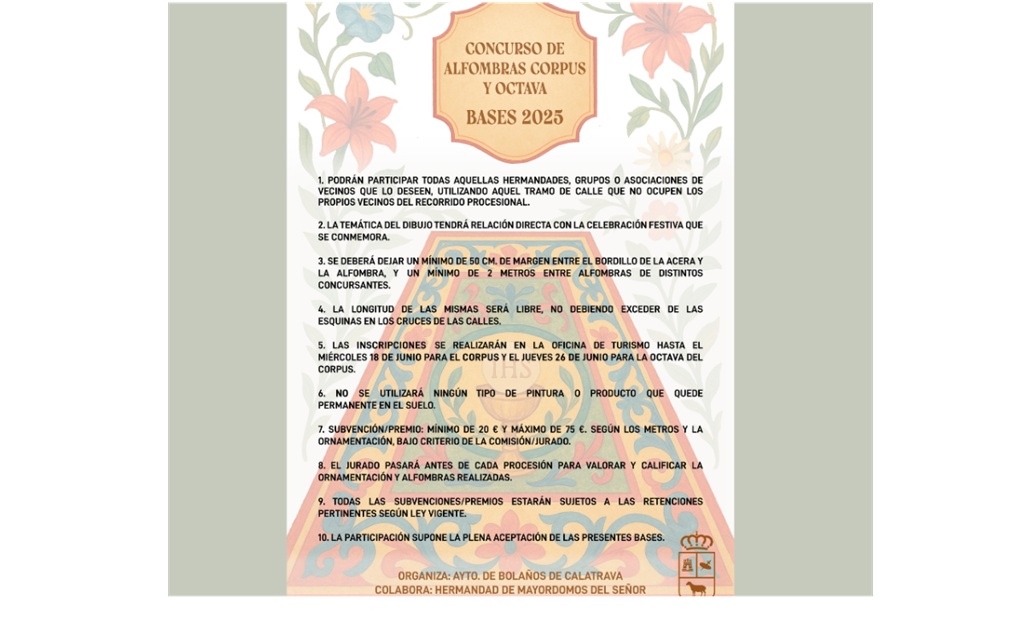 CONCURSO DE ALFOMBRAS CORPUS Y OCTAVA

BASES 2025

1. PODRÁN PARTICIPAR TODAS AQUELLAS HERMANDADES, GRUPOS O ASOCIACIONES DE VECINOS QUE LO DESEEN, UTILIZANDO AQUEL TRAMO DE CALLE QUE NO OCUPEN LOS PROPIOS VECINOS DEL RECORRIDO PROCESIONAL.

2. LA TEMÁTICA DEL DIBUJO TENDRÁ RELACIÓN DIRECTA CON LA CELEBRACIÓN FESTIVA QUE SE CONMEMORA.

3. SE DEBERÁ DEJAR UN MÍNIMO DE 50 CM. DE MARGEN ENTRE EL BORDILLO DE LA ACERA Y LA ALFOMBRA, Y UN MÍNIMO DE 2 METROS ENTRE ALFOMBRAS DE DISTINTOS CONCURSANTES.

4. LA LONGITUD DE LAS MISMAS SERÁ LIBRE, NO DEBIENDO EXCEDER DE LAS ESQUINAS EN LOS CRUCES DE LAS CALLES.

5. LAS INSCRIPCIONES SE REALIZARÁN EN LA OFICINA DE TURISMO HASTA EL MIÉRCOLES 18 DE JUNIO PARA EL CORPUS Y EL JUEVES 26 DE JUNIO PARA LA OCTAVA DEL CORPUS.

6. NO SE UTILIZARÁ NINGÚN TIPO DE PINTURA O PRODUCTO QUE QUEDE PERMANENTE EN EL SUELO.

7. SUBVENCIÓN/PREMIO: MÍNIMO DE 20 € Y MÁXIMO DE 75 €. SEGÚN LOS METROS Y LA ORNAMENTACIÓN, BAJO CRITERIO DE LA COMISIÓN/JURADO.

8. EL JURADO PASARÁ ANTES DE CADA PROCESIÓN PARA VALORAR Y CALIFICAR LA ORNAMENTACIÓN Y ALFOMBRAS REALIZADAS.

9. TODAS LAS SUBVENCIONES/PREMIOS ESTARÁN SUJETOS A LAS RETENCIONES PERTINENTES SEGÚN LEY VIGENTE.

10. LA PARTICIPACIÓN SUPONE LA PLENA ACEPTACIÓN DE LAS PRESENTES BASES.

ORGANIZA: AYTO. DE BOLAÑOS DE CALATRAVA
COLABORA: HERMANDAD DE MAYORDOMOS DEL SEÑOR